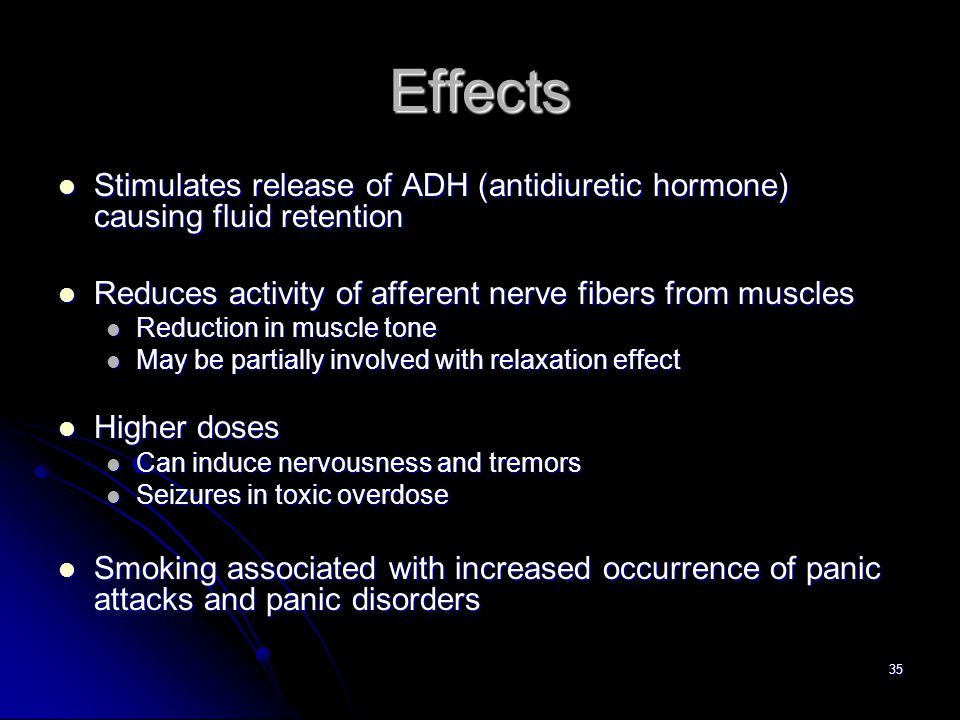 Effects

- Stimulates release of ADH (antidiuretic hormone) causing fluid retention

- Reduces activity of afferent nerve fibers from muscles
  - Reduction in muscle tone
  - May be partially involved with relaxation effect

- Higher doses
  - Can induce nervousness and tremors
  - Seizures in toxic overdose

- Smoking associated with increased occurrence of panic attacks and panic disorders

35